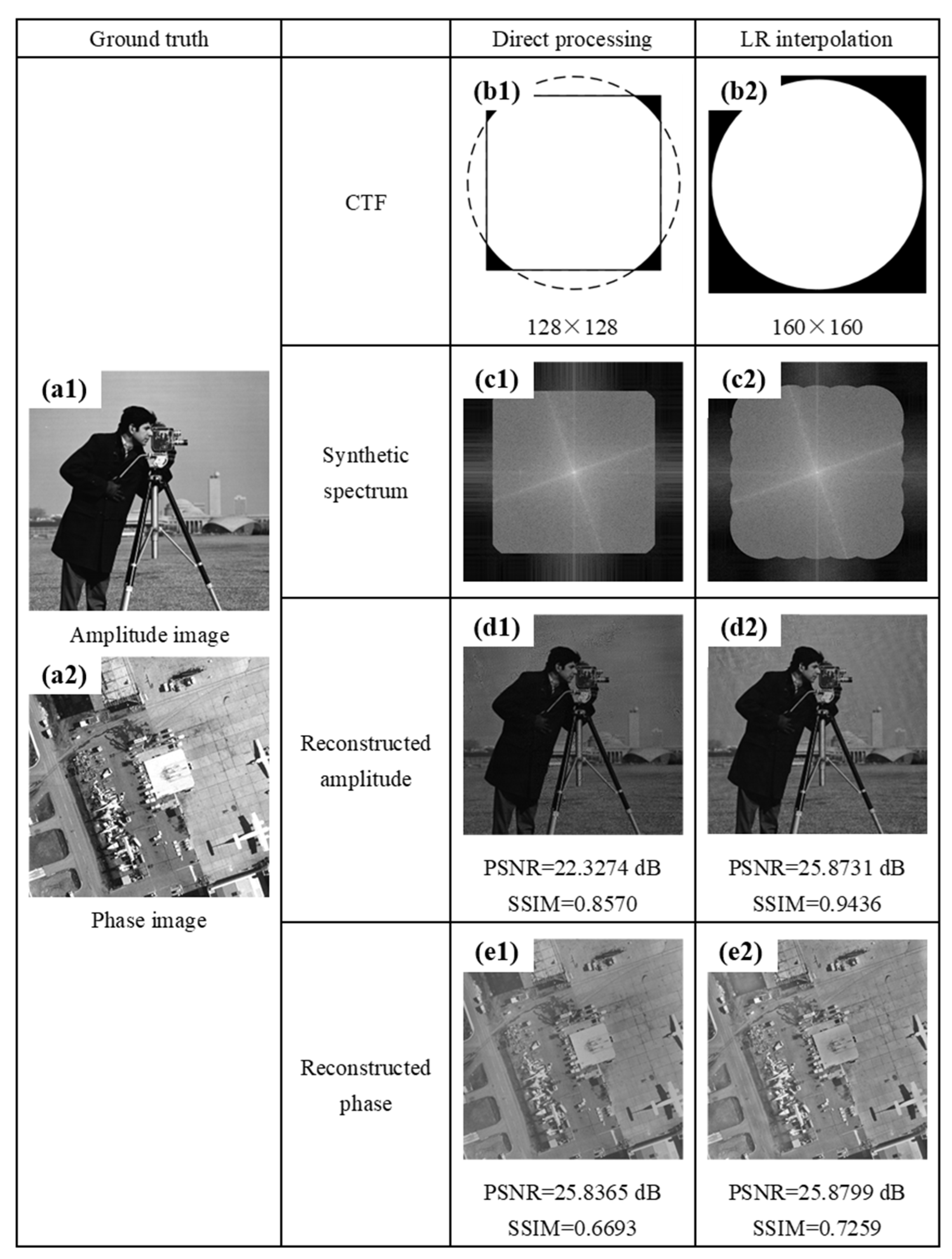 | Ground truth | | Direct processing | LR interpolation |
|---|---|---|---|
| (a1) Amplitude image (a2) Phase image | CTF | (b1) 128×128 | (b2) 160×160 |
| | Synthetic spectrum | (c1) | (c2) |
| | Reconstructed amplitude | (d1) PSNR=22.3274 dB SSIM=0.8570 | (d2) PSNR=25.8731 dB SSIM=0.9436 |
| | Reconstructed phase | (e1) PSNR=25.8365 dB SSIM=0.6693 | (e2) PSNR=25.8799 dB SSIM=0.7259 |